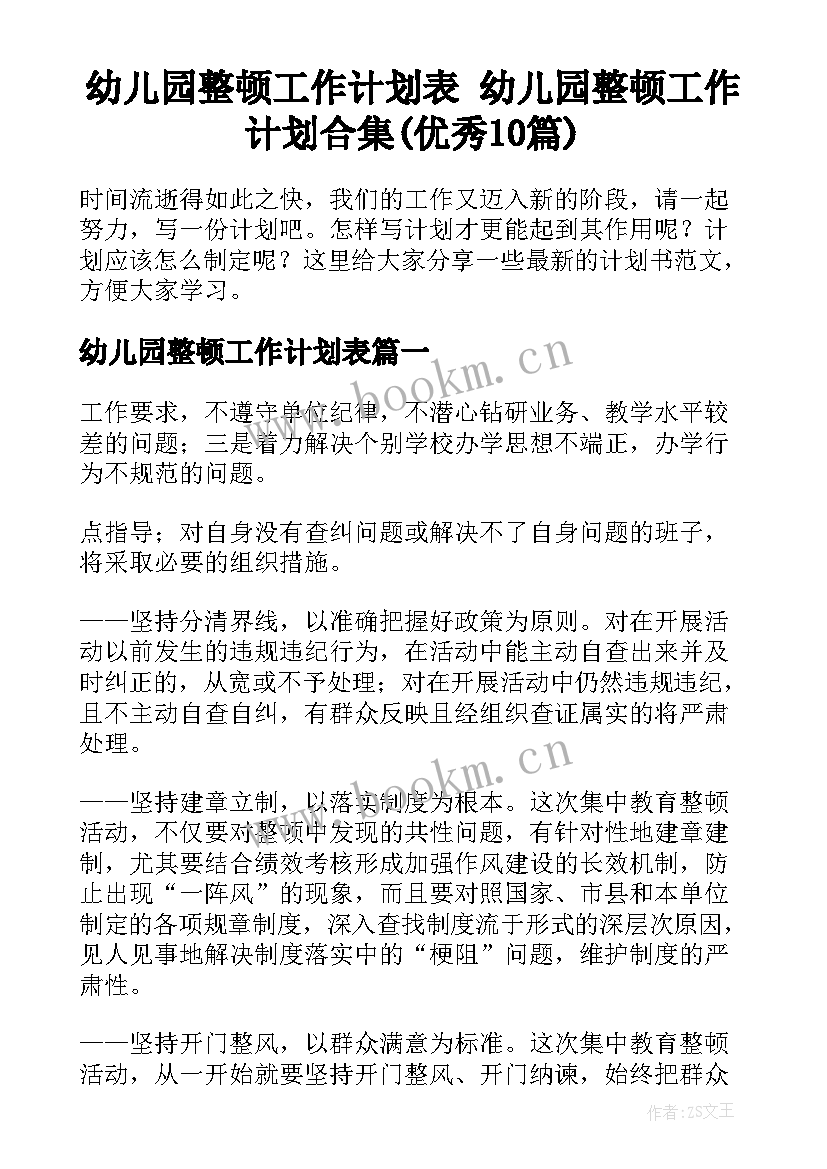 幼儿园整顿工作计划表 幼儿园整顿工作计划合集(优秀10篇)

时间流逝得如此之快，我们的工作又迈入新的阶段，请一起努力，写一份计划吧。怎样写计划才更能起到其作用呢？计划应该怎么制定呢？这里给大家分享一些最新的计划书范文，方便大家学习。

幼儿园整顿工作计划表篇一

www.bookm.cn

工作要求，不遵守单位纪律，不潜心钻研业务、教学水平较差的问题；三是着力解决个别学校办学思想不端正，办学行为不规范的问题。

点指导；对自身没有查纠问题或解决不了自身问题的班子，将采取必要的组织措施。

——坚持分清界线，以准确把握好政策为原则。对在开展活动以前发生的违规违纪行为，在活动中能主动自查出来并及时纠正的，从宽或不予处理；对在开展活动中仍然违规违纪，且不主动自查自纠，有群众反映且经组织查证属实的将严肃处理。

www.bookm.cn

——坚持建章立制，以落实制度为根本。这次集中教育整顿活动，不仅要对整顿中发现的共性问题，有针对性地建章建制，尤其要结合绩效考核形成加强作风建设的长效机制，防止出现“一阵风”的现象，而且要对照国家、市县和本单位制定的各项规章制度，深入查找制度流于形式的深层次原因，见人见事地解决制度落实中的“梗阻”问题，维护制度的严肃性。

——坚持开门整风，以群众满意为标准。这次集中教育整顿活动，从一开始就要坚持开门整风、开门纳谏，始终把群众

作者：ZS文王